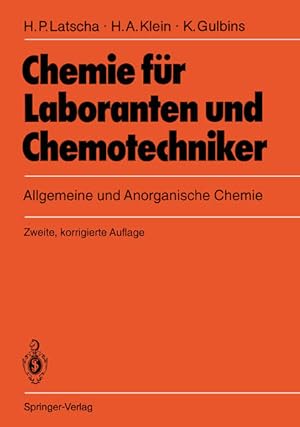 H. P. Latscha · H. A. Klein · K. Gulbins

Chemie für Laboranten und Chemotechniker

Allgemeine und Anorganische Chemie

Zweite, korrigierte Auflage

Springer-Verlag